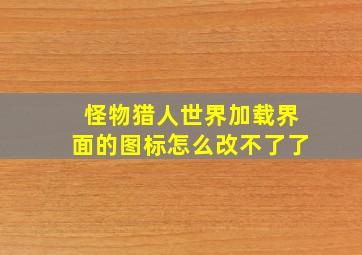 怪物猎人世界加载界面的图标怎么改不了了